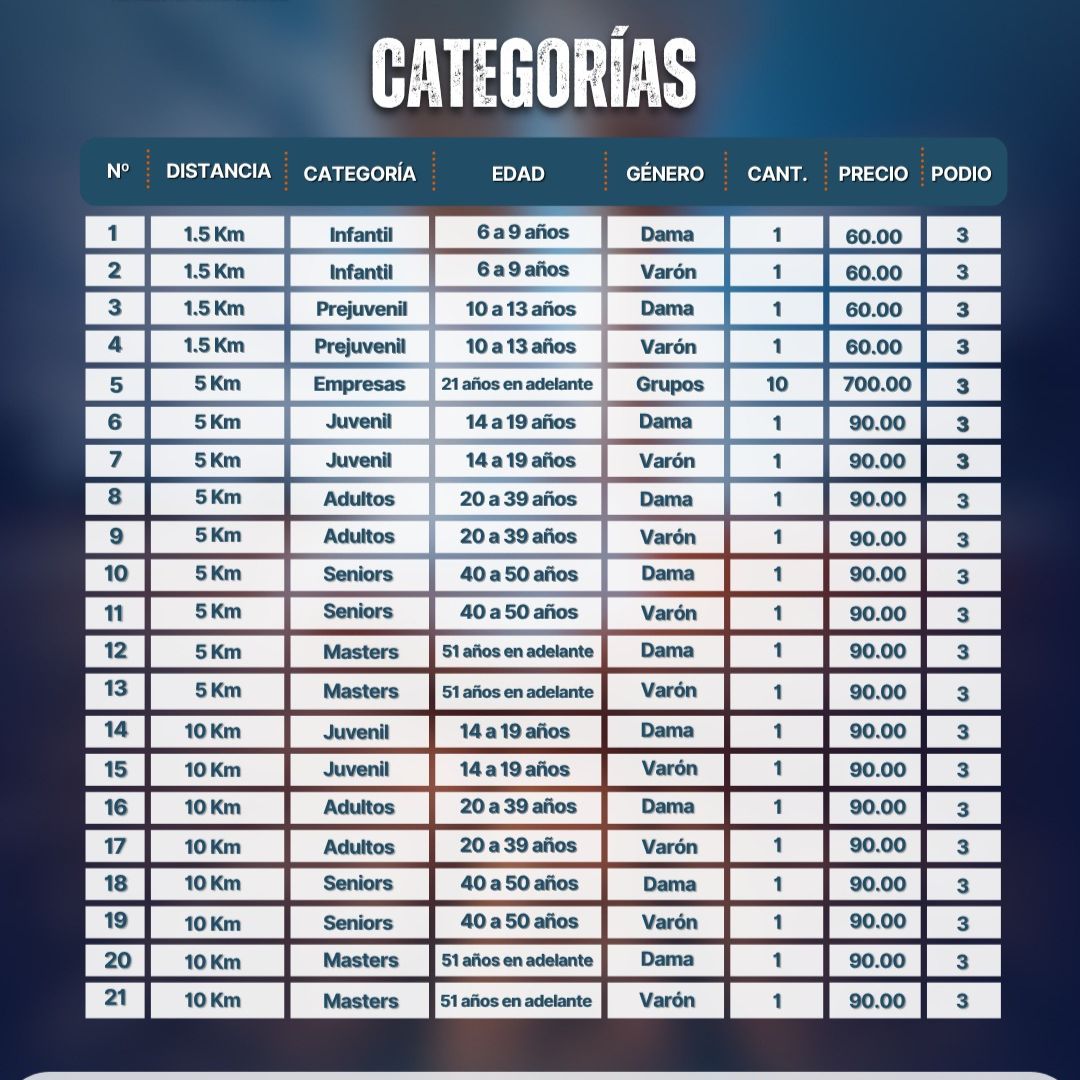 CATEGORÍAS

| Nº | DISTANCIA | CATEGORÍA | EDAD | GÉNERO | CANT. | PRECIO | PODIO |
|---|---|---|---|---|---|---|---|
| 1 | 1.5 Km | Infantil | 6 a 9 años | Dama | 1 | 60.00 | 3 |
| 2 | 1.5 Km | Infantil | 6 a 9 años | Varón | 1 | 60.00 | 3 |
| 3 | 1.5 Km | Prejuvenil | 10 a 13 años | Dama | 1 | 60.00 | 3 |
| 4 | 1.5 Km | Prejuvenil | 10 a 13 años | Varón | 1 | 60.00 | 3 |
| 5 | 5 Km | Empresas | 21 años en adelante | Grupos | 10 | 700.00 | 3 |
| 6 | 5 Km | Juvenil | 14 a 19 años | Dama | 1 | 90.00 | 3 |
| 7 | 5 Km | Juvenil | 14 a 19 años | Varón | 1 | 90.00 | 3 |
| 8 | 5 Km | Adultos | 20 a 39 años | Dama | 1 | 90.00 | 3 |
| 9 | 5 Km | Adultos | 20 a 39 años | Varón | 1 | 90.00 | 3 |
| 10 | 5 Km | Seniors | 40 a 50 años | Dama | 1 | 90.00 | 3 |
| 11 | 5 Km | Seniors | 40 a 50 años | Varón | 1 | 90.00 | 3 |
| 12 | 5 Km | Masters | 51 años en adelante | Dama | 1 | 90.00 | 3 |
| 13 | 5 Km | Masters | 51 años en adelante | Varón | 1 | 90.00 | 3 |
| 14 | 10 Km | Juvenil | 14 a 19 años | Dama | 1 | 90.00 | 3 |
| 15 | 10 Km | Juvenil | 14 a 19 años | Varón | 1 | 90.00 | 3 |
| 16 | 10 Km | Adultos | 20 a 39 años | Dama | 1 | 90.00 | 3 |
| 17 | 10 Km | Adultos | 20 a 39 años | Varón | 1 | 90.00 | 3 |
| 18 | 10 Km | Seniors | 40 a 50 años | Dama | 1 | 90.00 | 3 |
| 19 | 10 Km | Seniors | 40 a 50 años | Varón | 1 | 90.00 | 3 |
| 20 | 10 Km | Masters | 51 años en adelante | Dama | 1 | 90.00 | 3 |
| 21 | 10 Km | Masters | 51 años en adelante | Varón | 1 | 90.00 | 3 |